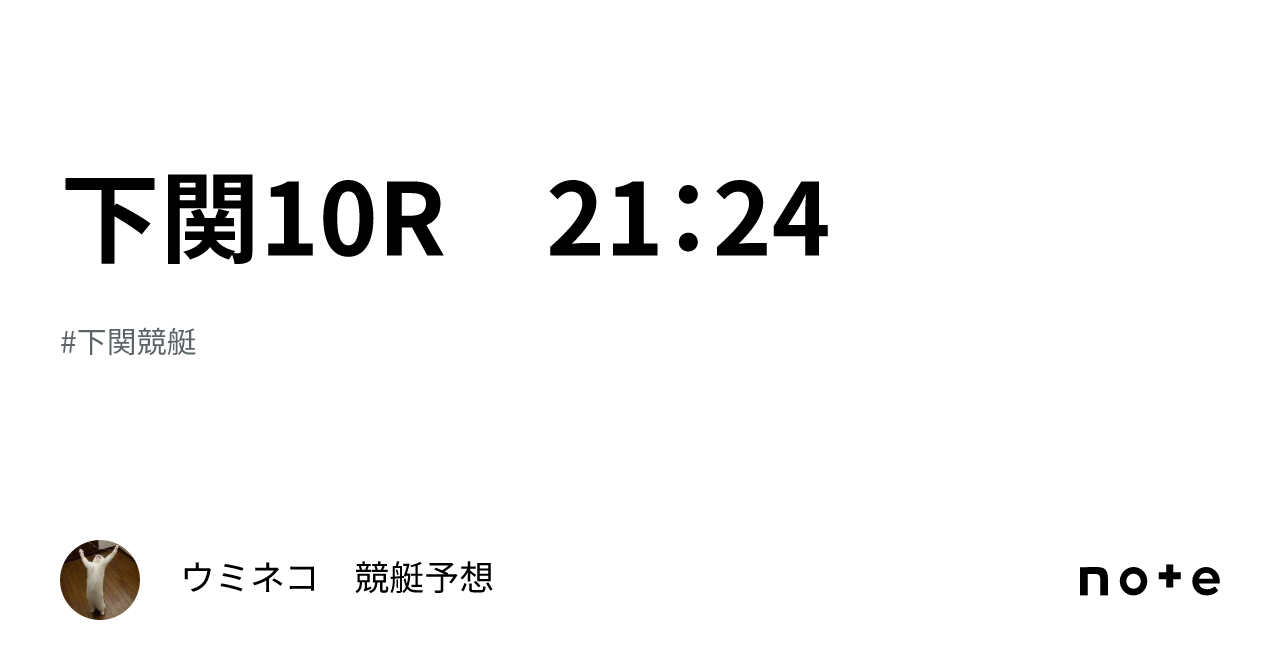 下関10R　21:24

#下関競艇

ウミネコ　競艇予想

note